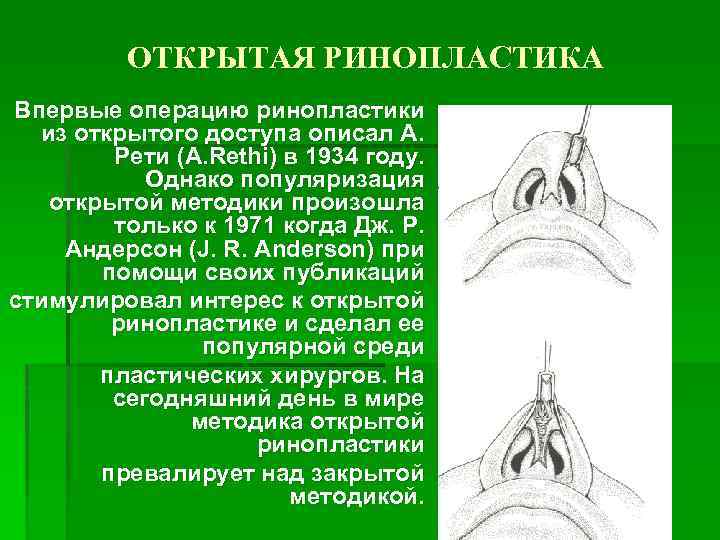 ОТКРЫТАЯ РИНОПЛАСТИКА

Впервые операцию ринопластики из открытого доступа описал А. Рети (A.Rethi) в 1934 году. Однако популяризация открытой методики произошла только к 1971 когда Дж. Р. Андерсон (J. R. Anderson) при помощи своих публикаций

стимулировал интерес к открытой ринопластике и сделал ее популярной среди

пластических хирургов. На сегодняшний день в мире методика открытой ринопластики

превалирует над закрытой методикой.